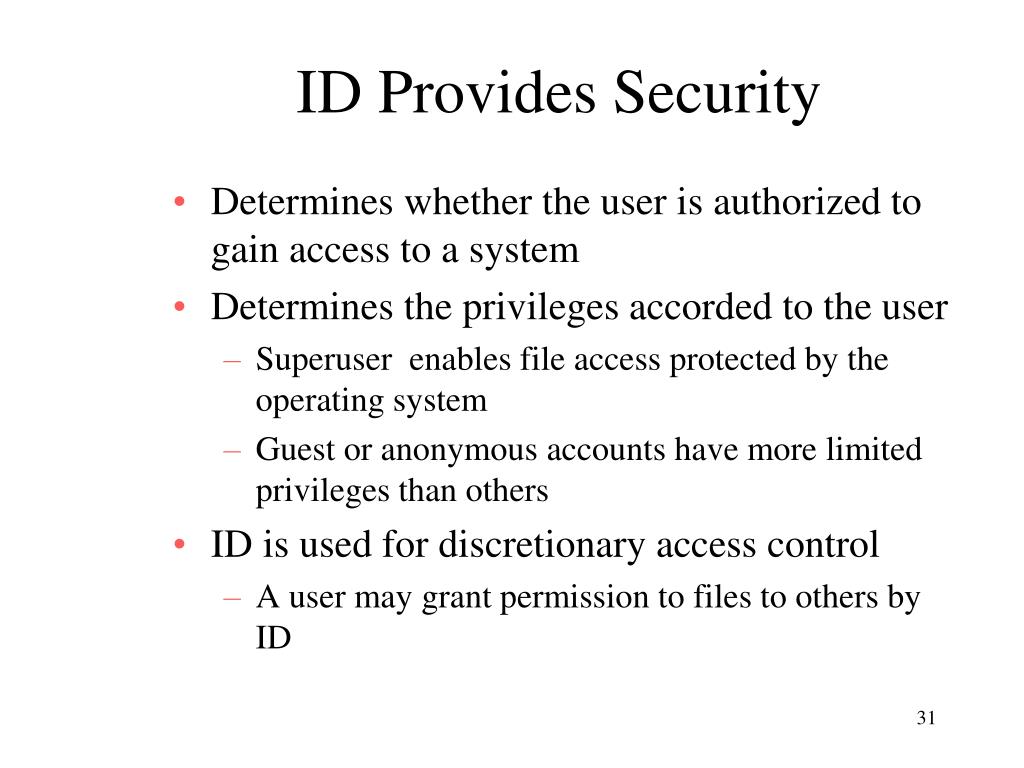 ID Provides Security

• Determines whether the user is authorized to gain access to a system
• Determines the privileges accorded to the user
  – Superuser enables file access protected by the operating system
  – Guest or anonymous accounts have more limited privileges than others
• ID is used for discretionary access control
  – A user may grant permission to files to others by ID

31